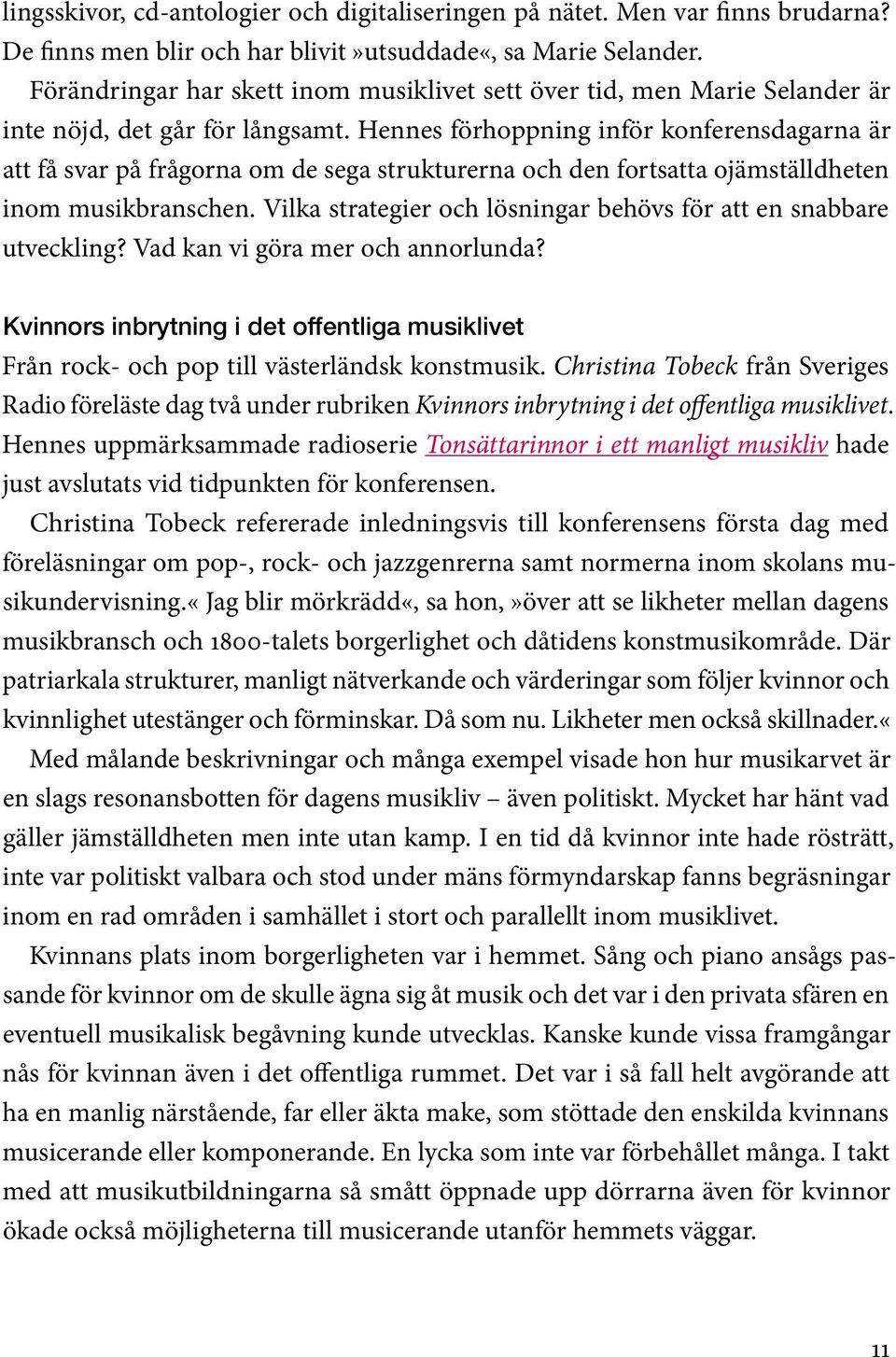 lingsskivor, cd-antologier och digitaliseringen på nätet. Men var finns brudarna? De finns men blir och har blivit»utsuddade«, sa Marie Selander.

Förändringar har skett inom musiklivet sett över tid, men Marie Selander är inte nöjd, det går för långsamt. Hennes förhoppning inför konferensdagarna är att få svar på frågorna om de sega strukturerna och den fortsatta ojämställdheten inom musikbranschen. Vilka strategier och lösningar behövs för att en snabbare utveckling? Vad kan vi göra mer och annorlunda?

Kvinnors inbrytning i det offentliga musiklivet

Från rock- och pop till västerländsk konstmusik. Christina Tobeck från Sveriges Radio föreläste dag två under rubriken Kvinnors inbrytning i det offentliga musiklivet. Hennes uppmärksammade radioserie Tonsättarinnor i ett manligt musikliv hade just avslutats vid tidpunkten för konferensen.

Christina Tobeck refererade inledningsvis till konferensens första dag med föreläsningar om pop-, rock- och jazzgenrerna samt normerna inom skolans musikundervisning.« Jag blir mörkrädd«, sa hon,»över att se likheter mellan dagens musikbransch och 1800-talets borgerlighet och dåtidens konstmusikområde. Där patriarkala strukturer, manligt nätverkande och värderingar som följer kvinnor och kvinnlighet utestänger och förminskar. Då som nu. Likheter men också skillnader.«

Med målande beskrivningar och många exempel visade hon hur musikarvet är en slags resonansbotten för dagens musikliv – även politiskt. Mycket har hänt vad gäller jämställdheten men inte utan kamp. I en tid då kvinnor inte hade rösträtt, inte var politiskt valbara och stod under mäns förmyndarskap fanns begräsningar inom en rad områden i samhället i stort och parallellt inom musiklivet.

Kvinnans plats inom borgerligheten var i hemmet. Sång och piano ansågs passande för kvinnor om de skulle ägna sig åt musik och det var i den privata sfären en eventuell musikalisk begåvning kunde utvecklas. Kanske kunde vissa framgångar nås för kvinnan även i det offentliga rummet. Det var i så fall helt avgörande att ha en manlig närstående, far eller äkta make, som stöttade den enskilda kvinnans musicerande eller komponerande. En lycka som inte var förbehållet många. I takt med att musikutbildningarna så smått öppnade upp dörrarna även för kvinnor ökade också möjligheterna till musicerande utanför hemmets väggar.

11